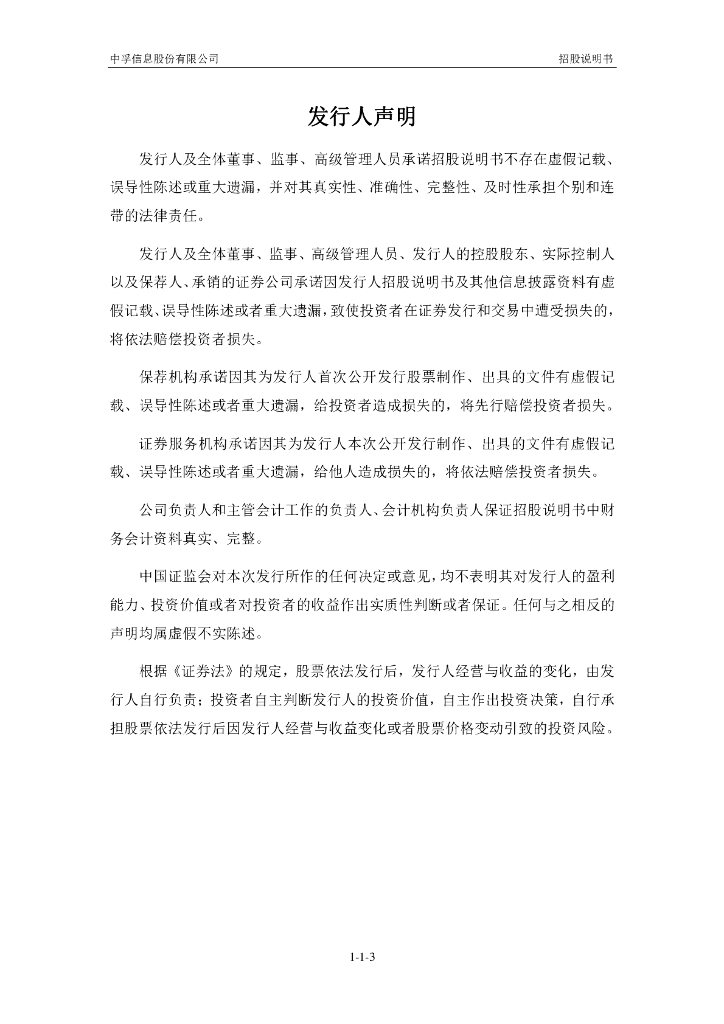 中孚信息股份有限公司

招股说明书

发行人声明

发行人及全体董事、监事、高级管理人员承诺招股说明书不存在虚假记载、误导性陈述或重大遗漏，并对其真实性、准确性、完整性、及时性承担个别和连带的法律责任。

发行人及全体董事、监事、高级管理人员、发行人的控股股东、实际控制人以及保荐人、承销的证券公司承诺因发行人招股说明书及其他信息披露资料有虚假记载、误导性陈述或者重大遗漏，致使投资者在证券发行和交易中遭受损失的，将依法赔偿投资者损失。

保荐机构承诺因其为发行人首次公开发行股票制作、出具的文件有虚假记载、误导性陈述或者重大遗漏，给投资者造成损失的，将先行赔偿投资者损失。

证券服务机构承诺因其为发行人本次公开发行制作、出具的文件有虚假记载、误导性陈述或者重大遗漏，给他人造成损失的，将依法赔偿投资者损失。

公司负责人和主管会计工作的负责人、会计机构负责人保证招股说明书中财务会计资料真实、完整。

中国证监会对本次发行所作的任何决定或意见，均不表明其对发行人的盈利能力、投资价值或者对投资者的收益作出实质性判断或者保证。任何与之相反的声明均属虚假不实陈述。

根据《证券法》的规定，股票依法发行后，发行人经营与收益的变化，由发行人自行负责；投资者自主判断发行人的投资价值，自主作出投资决策，自行承担股票依法发行后因发行人经营与收益变化或者股票价格变动引致的投资风险。

1-1-3